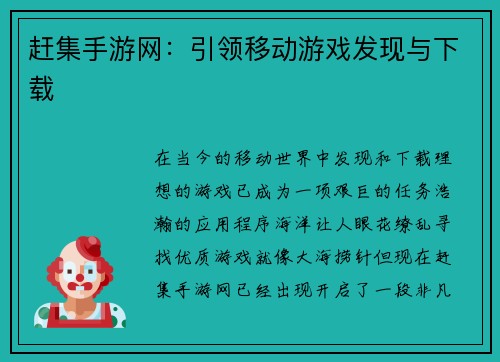 赶集手游网：引领移动游戏发现与下载

在当今的移动世界中发现和下载理想的游戏已成为一项艰巨的任务浩瀚的应用程序海洋让人眼花缭乱寻找优质游戏就像大海捞针但现在赶集手游网已经出现开启了一段非凡